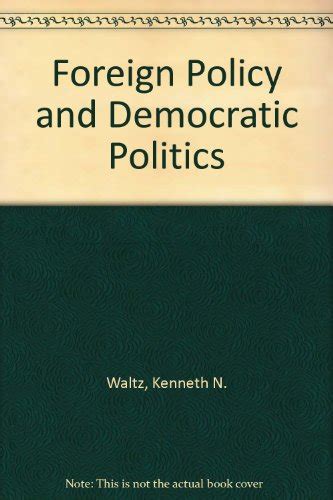 Foreign Policy and Democratic Politics

Waltz, Kenneth N.

Note: This is not the actual book cover